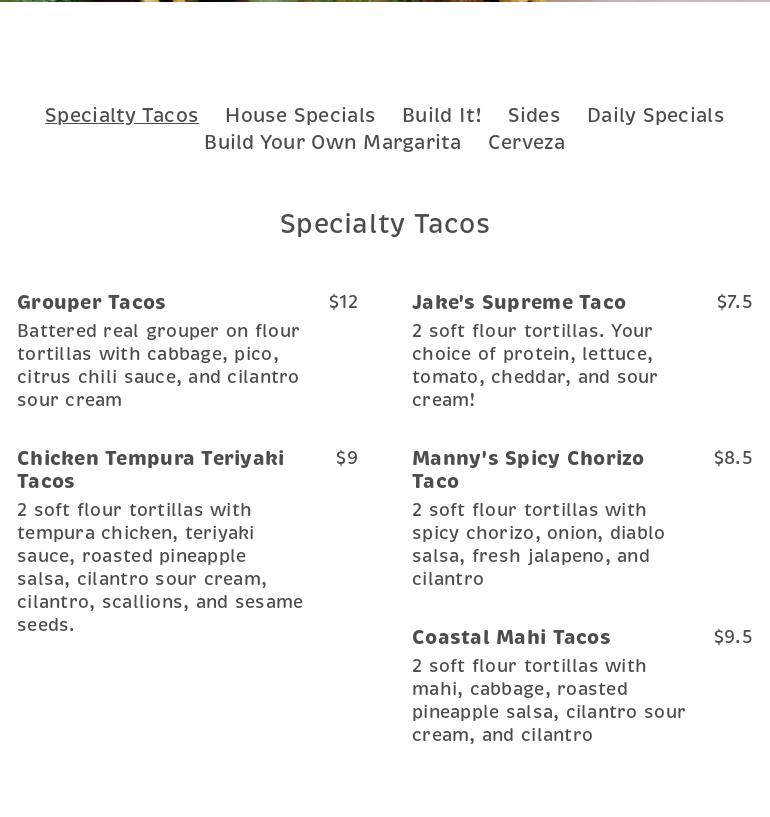 Specialty Tacos House Specials Build It! Sides Daily Specials Build Your Own Margarita Cerveza

Specialty Tacos

Grouper Tacos $12
Battered real grouper on flour tortillas with cabbage, pico, citrus chili sauce, and cilantro sour cream

Chicken Tempura Teriyaki Tacos $9
2 soft flour tortillas with tempura chicken, teriyaki sauce, roasted pineapple salsa, cilantro sour cream, cilantro, scallions, and sesame seeds.

Jake's Supreme Taco $7.5
2 soft flour tortillas. Your choice of protein, lettuce, tomato, cheddar, and sour cream!

Manny's Spicy Chorizo Taco $8.5
2 soft flour tortillas with spicy chorizo, onion, diablo salsa, fresh jalapeno, and cilantro

Coastal Mahi Tacos $9.5
2 soft flour tortillas with mahi, cabbage, roasted pineapple salsa, cilantro sour cream, and cilantro